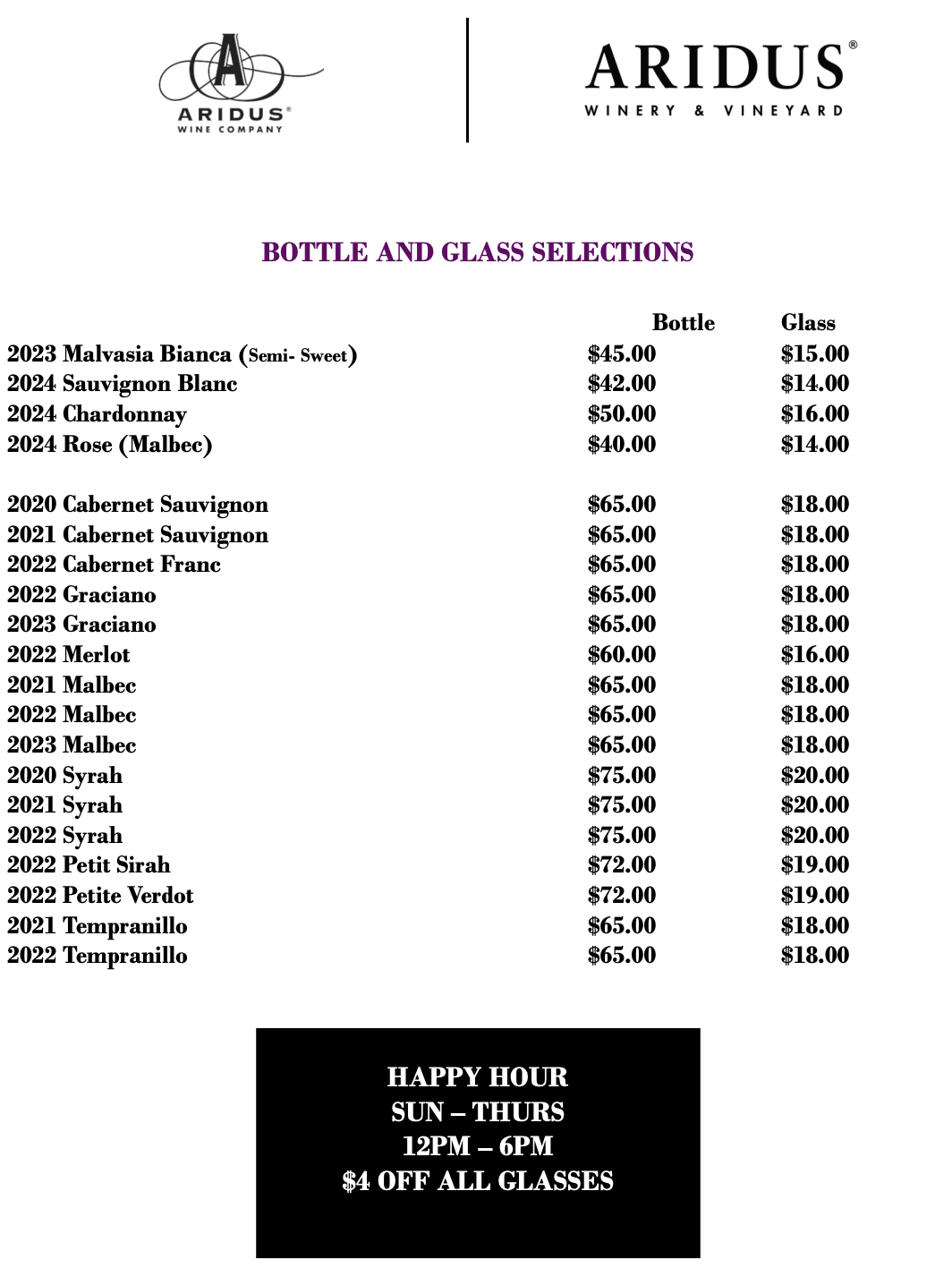 A
ARIDUS®
WINE COMPANY

ARIDUS®
WINERY & VINEYARD

BOTTLE AND GLASS SELECTIONS

| | Bottle | Glass |
|---|---|---|
| 2023 Malvasia Bianca (Semi- Sweet) | \$45.00 | \$15.00 |
| 2024 Sauvignon Blanc | \$42.00 | \$14.00 |
| 2024 Chardonnay | \$50.00 | \$16.00 |
| 2024 Rose (Malbec) | \$40.00 | \$14.00 |
| 2020 Cabernet Sauvignon | \$65.00 | \$18.00 |
| 2021 Cabernet Sauvignon | \$65.00 | \$18.00 |
| 2022 Cabernet Franc | \$65.00 | \$18.00 |
| 2022 Graciano | \$65.00 | \$18.00 |
| 2023 Graciano | \$65.00 | \$18.00 |
| 2022 Merlot | \$60.00 | \$16.00 |
| 2021 Malbec | \$65.00 | \$18.00 |
| 2022 Malbec | \$65.00 | \$18.00 |
| 2023 Malbec | \$65.00 | \$18.00 |
| 2020 Syrah | \$75.00 | \$20.00 |
| 2021 Syrah | \$75.00 | \$20.00 |
| 2022 Syrah | \$75.00 | \$20.00 |
| 2022 Petit Sirah | \$72.00 | \$19.00 |
| 2022 Petite Verdot | \$72.00 | \$19.00 |
| 2021 Tempranillo | \$65.00 | \$18.00 |
| 2022 Tempranillo | \$65.00 | \$18.00 |

HAPPY HOUR
SUN – THURS
12PM – 6PM
\$4 OFF ALL GLASSES